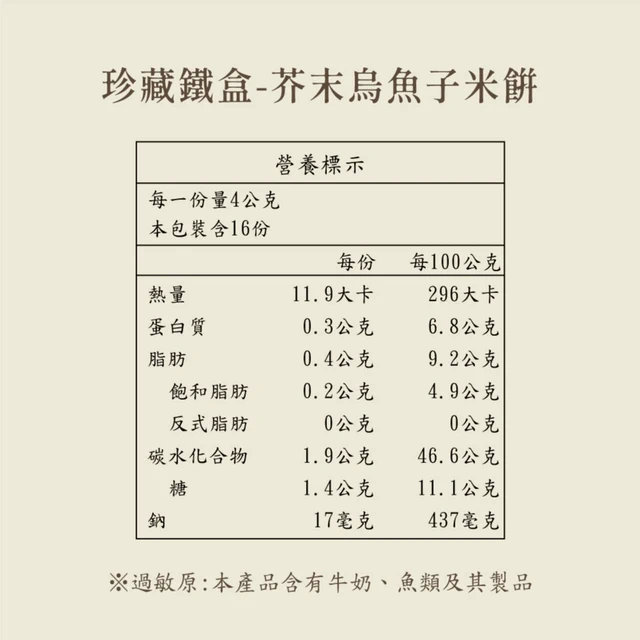 珍藏鐵盒-芥末烏魚子米餅

營養標示

每一份量4公克
本包裝含16份

| | 每份 | 每100公克 |
|---|---|---|
| 熱量 | 11.9大卡 | 296大卡 |
| 蛋白質 | 0.3公克 | 6.8公克 |
| 脂肪 | 0.4公克 | 9.2公克 |
| 飽和脂肪 | 0.2公克 | 4.9公克 |
| 反式脂肪 | 0公克 | 0公克 |
| 碳水化合物 | 1.9公克 | 46.6公克 |
| 糖 | 1.4公克 | 11.1公克 |
| 鈉 | 17毫克 | 437毫克 |

※過敏原:本產品含有牛奶、魚類及其製品